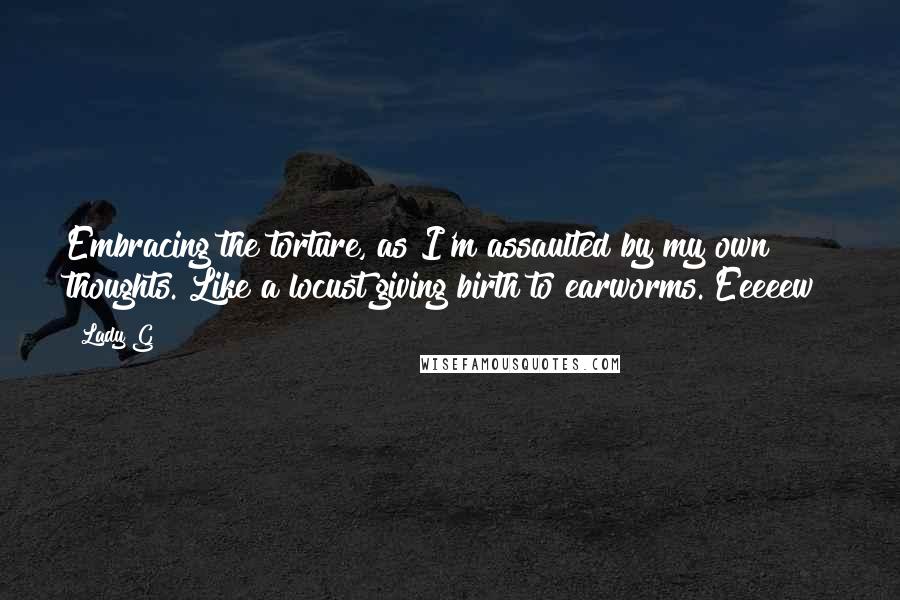 Embracing the torture, as I'm assaulted by my own thoughts. Like a locust giving birth to earworms. Eeeeew

Lady G

WISEFAMOUSQUOTES.COM